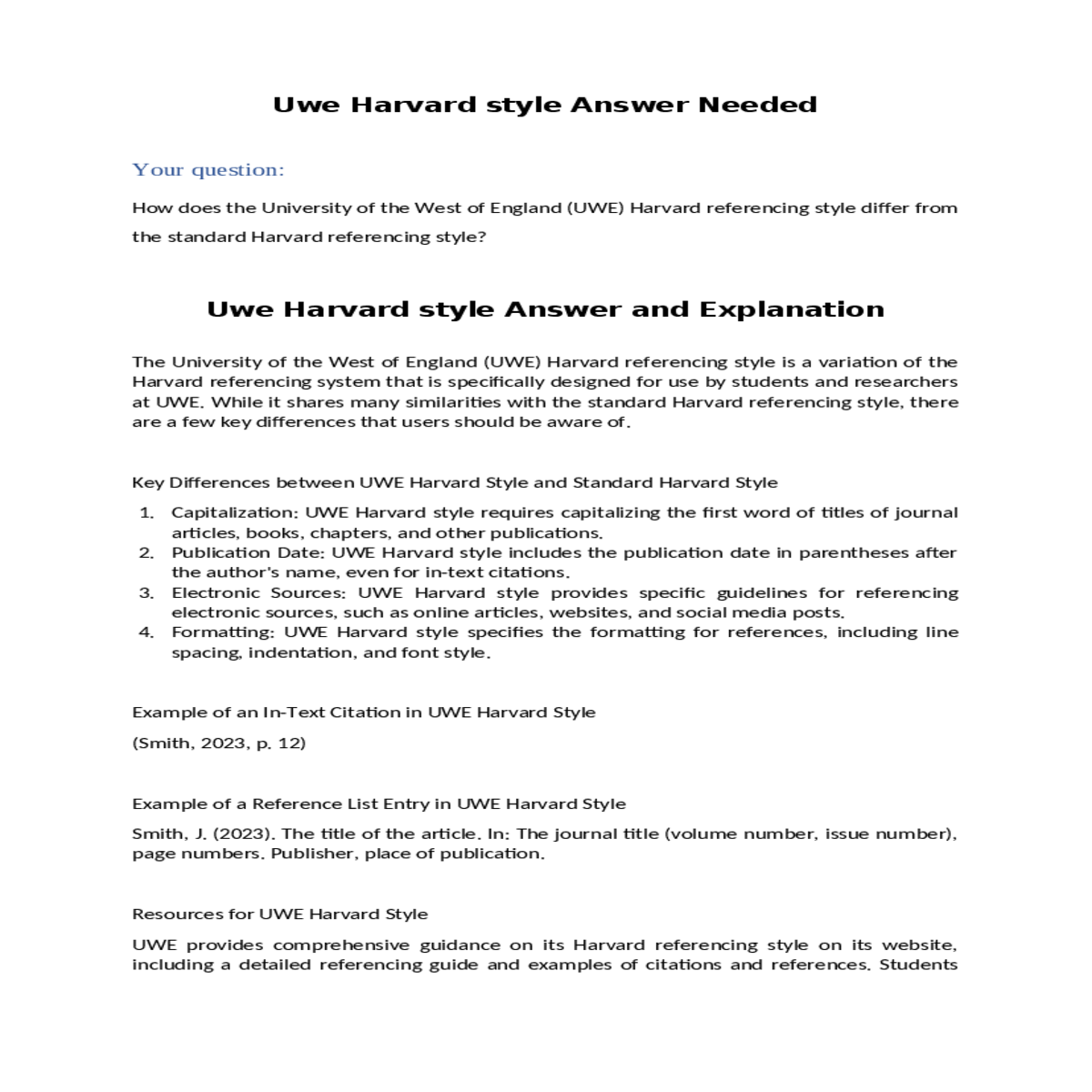 Uwe Harvard style Answer Needed

Your question:

How does the University of the West of England (UWE) Harvard referencing style differ from the standard Harvard referencing style?

Uwe Harvard style Answer and Explanation

The University of the West of England (UWE) Harvard referencing style is a variation of the Harvard referencing system that is specifically designed for use by students and researchers at UWE. While it shares many similarities with the standard Harvard referencing style, there are a few key differences that users should be aware of.

Key Differences between UWE Harvard Style and Standard Harvard Style

1. Capitalization: UWE Harvard style requires capitalizing the first word of titles of journal articles, books, chapters, and other publications.
2. Publication Date: UWE Harvard style includes the publication date in parentheses after the author's name, even for in-text citations.
3. Electronic Sources: UWE Harvard style provides specific guidelines for referencing electronic sources, such as online articles, websites, and social media posts.
4. Formatting: UWE Harvard style specifies the formatting for references, including line spacing, indentation, and font style.

Example of an In-Text Citation in UWE Harvard Style

(Smith, 2023, p. 12)

Example of a Reference List Entry in UWE Harvard Style

Smith, J. (2023). The title of the article. In: The journal title (volume number, issue number), page numbers. Publisher, place of publication.

Resources for UWE Harvard Style

UWE provides comprehensive guidance on its Harvard referencing style on its website, including a detailed referencing guide and examples of citations and references. Students